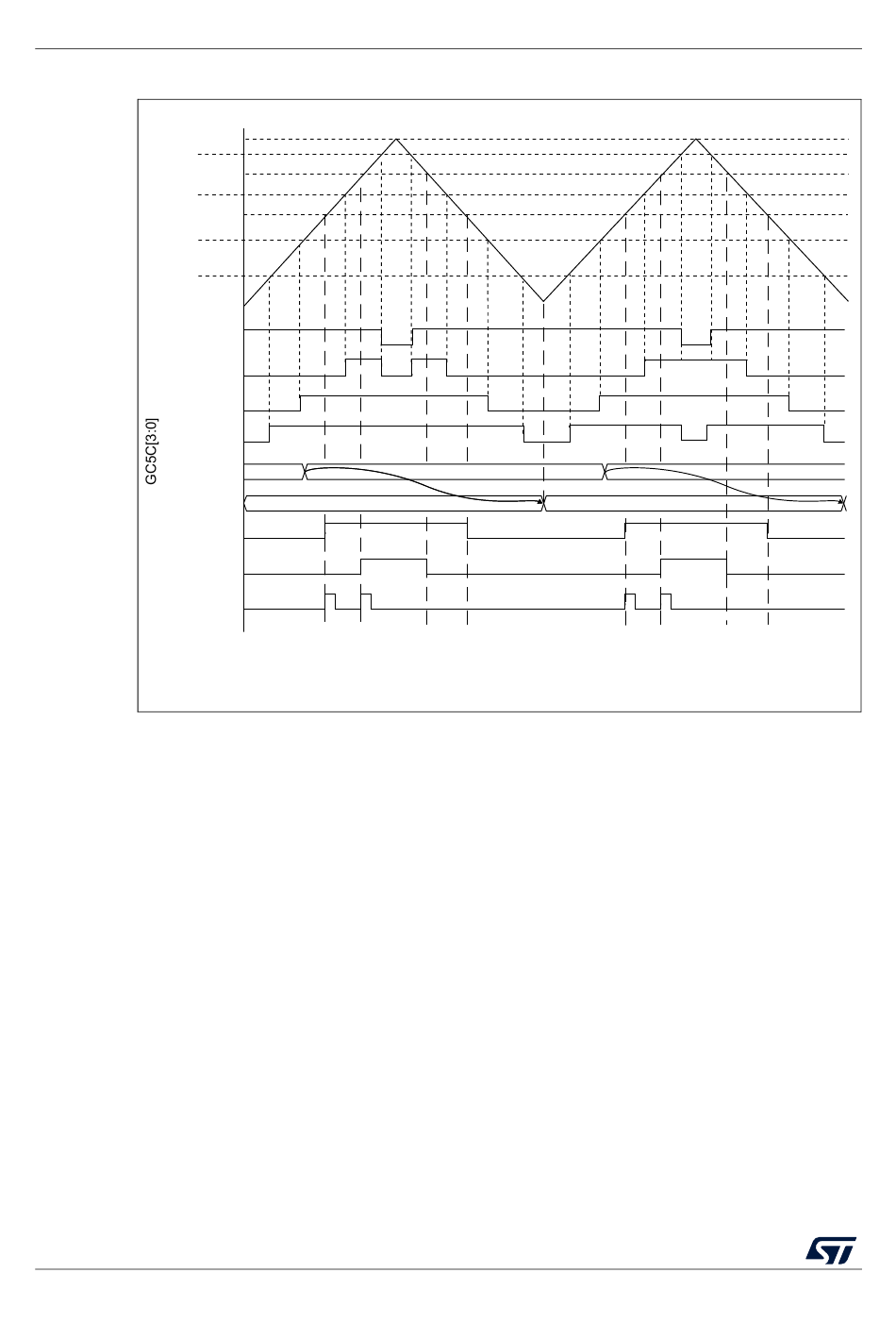 GC5C[3:0]